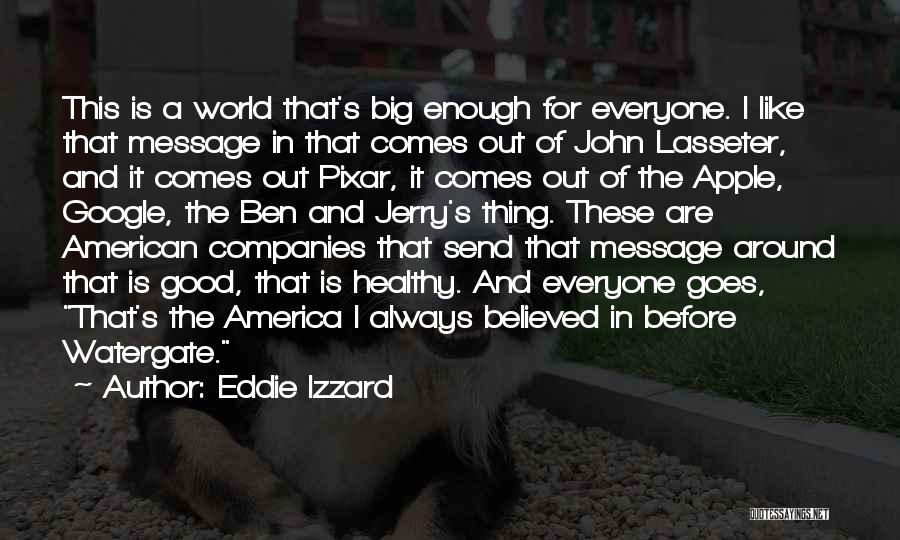 This is a world that's big enough for everyone. I like that message in that comes out of John Lasseter, and it comes out Pixar, it comes out of the Apple, Google, the Ben and Jerry's thing. These are American companies that send that message around that is good, that is healthy. And everyone goes, "That's the America I always believed in before Watergate."

~ Author: Eddie Izzard

QUOTESSAYINGS.NET